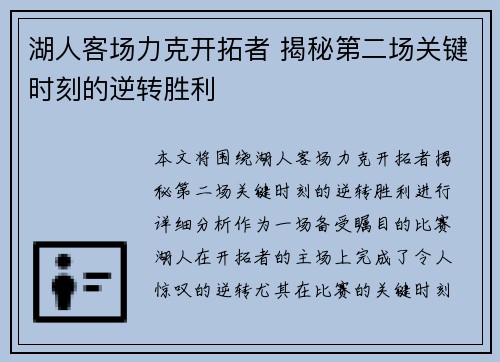 湖人客场力克开拓者 揭秘第二场关键时刻的逆转胜利

本文将围绕湖人客场力克开拓者揭秘第二场关键时刻的逆转胜利进行详细分析作为一场备受瞩目的比赛湖人在开拓者的主场上完成了令人惊叹的逆转尤其在比赛的关键时刻